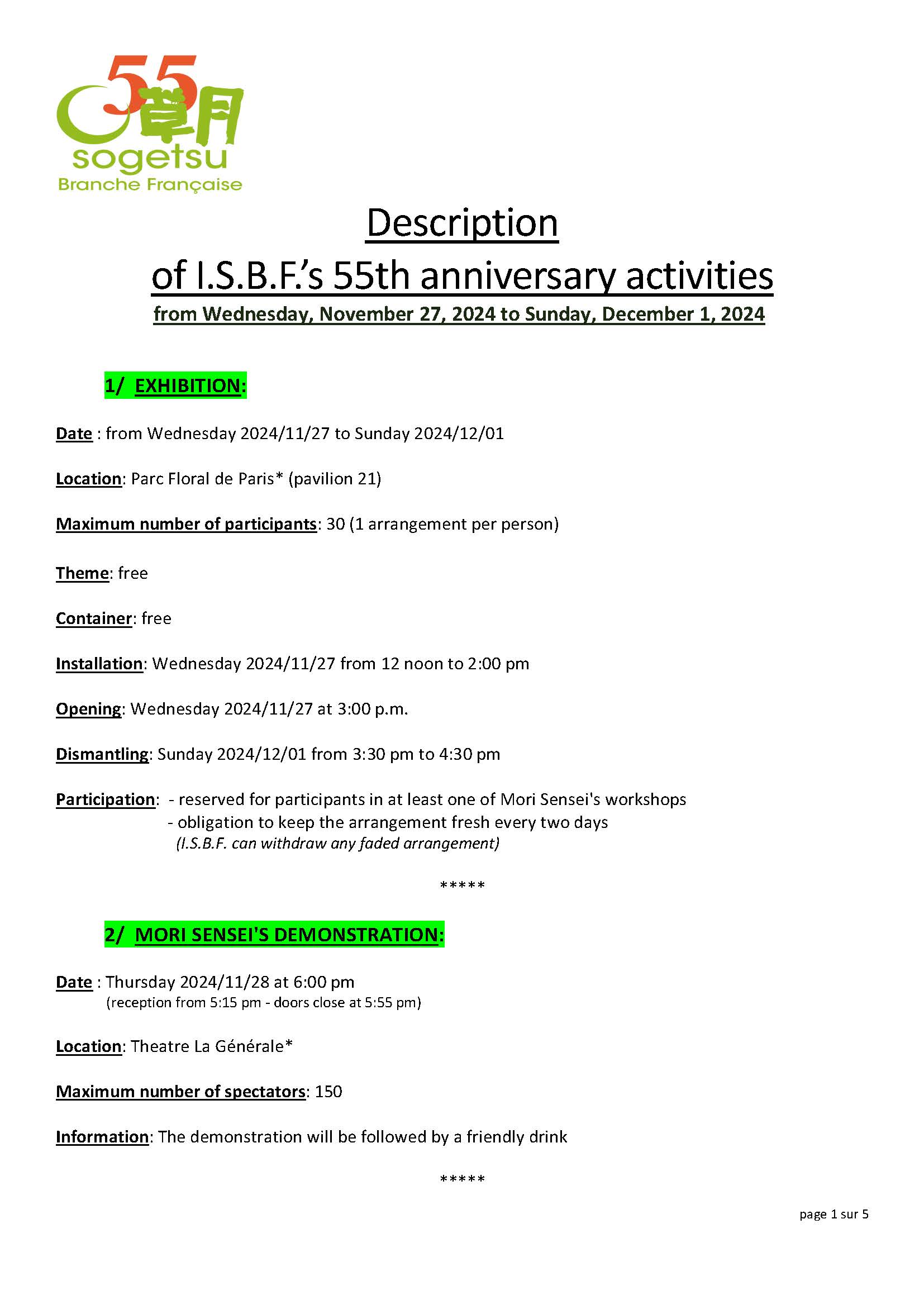 55 草月
sogetsu
Branche Française

Description
of I.S.B.F.'s 55th anniversary activities
from Wednesday, November 27, 2024 to Sunday, December 1, 2024

1/ EXHIBITION:

Date : from Wednesday 2024/11/27 to Sunday 2024/12/01

Location: Parc Floral de Paris* (pavilion 21)

Maximum number of participants: 30 (1 arrangement per person)

Theme: free

Container: free

Installation: Wednesday 2024/11/27 from 12 noon to 2:00 pm

Opening: Wednesday 2024/11/27 at 3:00 p.m.

Dismantling: Sunday 2024/12/01 from 3:30 pm to 4:30 pm

Participation: - reserved for participants in at least one of Mori Sensei's workshops
- obligation to keep the arrangement fresh every two days
(I.S.B.F. can withdraw any faded arrangement)

*****

2/ MORI SENSEI'S DEMONSTRATION:

Date : Thursday 2024/11/28 at 6:00 pm
(reception from 5:15 pm - doors close at 5:55 pm)

Location: Theatre La Générale*

Maximum number of spectators: 150

Information: The demonstration will be followed by a friendly drink

*****

page 1 sur 5